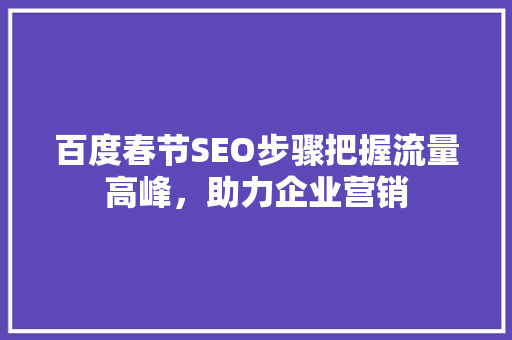 百度春节SEO步骤把握流量高峰，助力企业营销